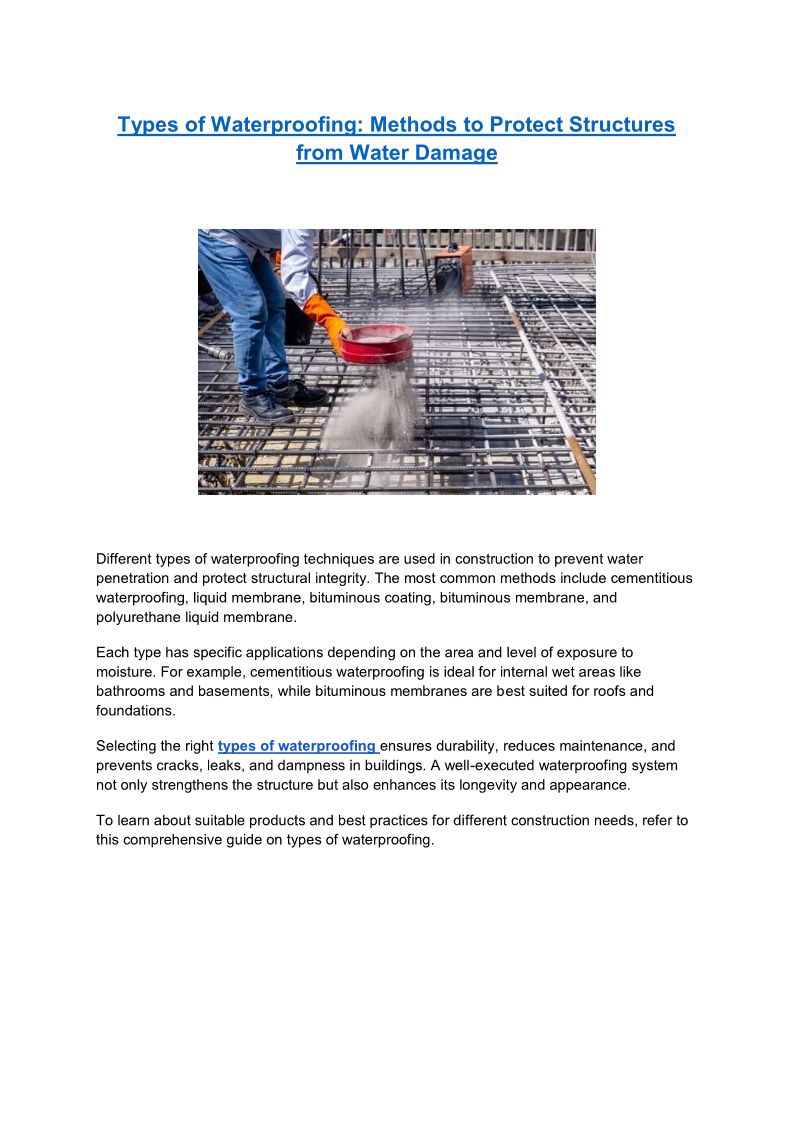 Types of Waterproofing: Methods to Protect Structures from Water Damage

Different types of waterproofing techniques are used in construction to prevent water penetration and protect structural integrity. The most common methods include cementitious waterproofing, liquid membrane, bituminous coating, bituminous membrane, and polyurethane liquid membrane.

Each type has specific applications depending on the area and level of exposure to moisture. For example, cementitious waterproofing is ideal for internal wet areas like bathrooms and basements, while bituminous membranes are best suited for roofs and foundations.

Selecting the right types of waterproofing ensures durability, reduces maintenance, and prevents cracks, leaks, and dampness in buildings. A well-executed waterproofing system not only strengthens the structure but also enhances its longevity and appearance.

To learn about suitable products and best practices for different construction needs, refer to this comprehensive guide on types of waterproofing.